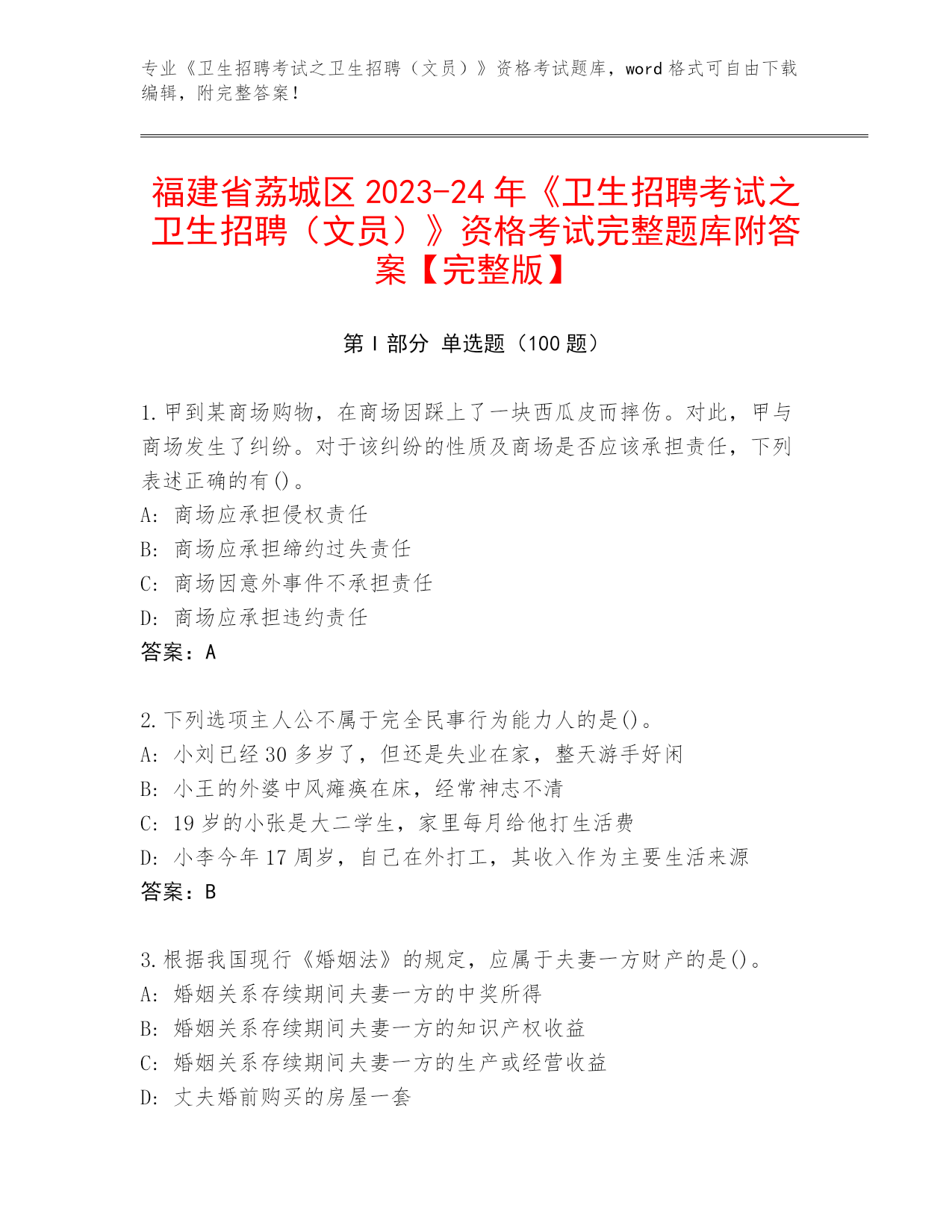 专业《卫生招聘考试之卫生招聘（文员）》资格考试题库，word 格式可自由下载编辑，附完整答案！

福建省荔城区 2023-24 年《卫生招聘考试之卫生招聘（文员）》资格考试完整题库附答案【完整版】

第 I 部分 单选题（100 题）

1. 甲到某商场购物，在商场因踩上了一块西瓜皮而摔伤。对此，甲与商场发生了纠纷。对于该纠纷的性质及商场是否应该承担责任，下列表述正确的有()。
A: 商场应承担侵权责任
B: 商场应承担缔约过失责任
C: 商场因意外事件不承担责任
D: 商场应承担违约责任
答案：A

2. 下列选项主人公不属于完全民事行为能力人的是()。
A: 小刘已经 30 多岁了，但还是失业在家，整天游手好闲
B: 小王的外婆中风瘫痪在床，经常神志不清
C: 19 岁的小张是大二学生，家里每月给他打生活费
D: 小李今年 17 周岁，自己在外打工，其收入作为主要生活来源
答案：B

3. 根据我国现行《婚姻法》的规定，应属于夫妻一方财产的是()。
A: 婚姻关系存续期间夫妻一方的中奖所得
B: 婚姻关系存续期间夫妻一方的知识产权收益
C: 婚姻关系存续期间夫妻一方的生产或经营收益
D: 丈夫婚前购买的房屋一套